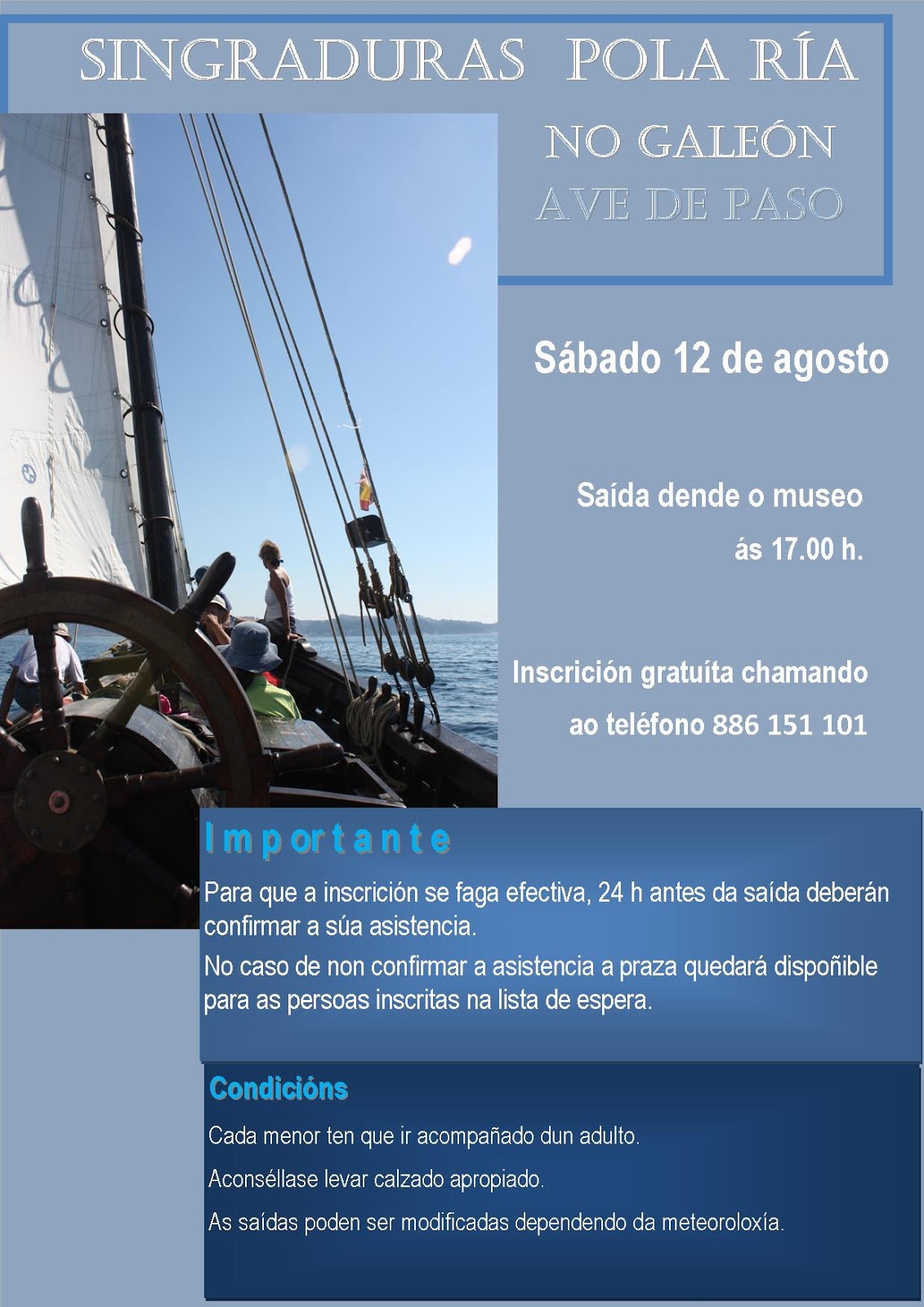 SINGRADURAS POLA RÍA

NO GALEÓN

AVE DE PASO

Sábado 12 de agosto

Saída dende o museo

ás 17.00 h.

Inscrición gratuíta chamando

ao teléfono 886 151 101

Importante

Para que a inscrición se faga efectiva, 24 h antes da saída deberán confirmar a súa asistencia.

No caso de non confirmar a asistencia a praza quedará dispoñible para as persoas inscritas na lista de espera.

Condicións

Cada menor ten que ir acompañado dun adulto.

Aconséllase levar calzado apropiado.

As saídas poden ser modificadas dependendo da meteoroloxía.